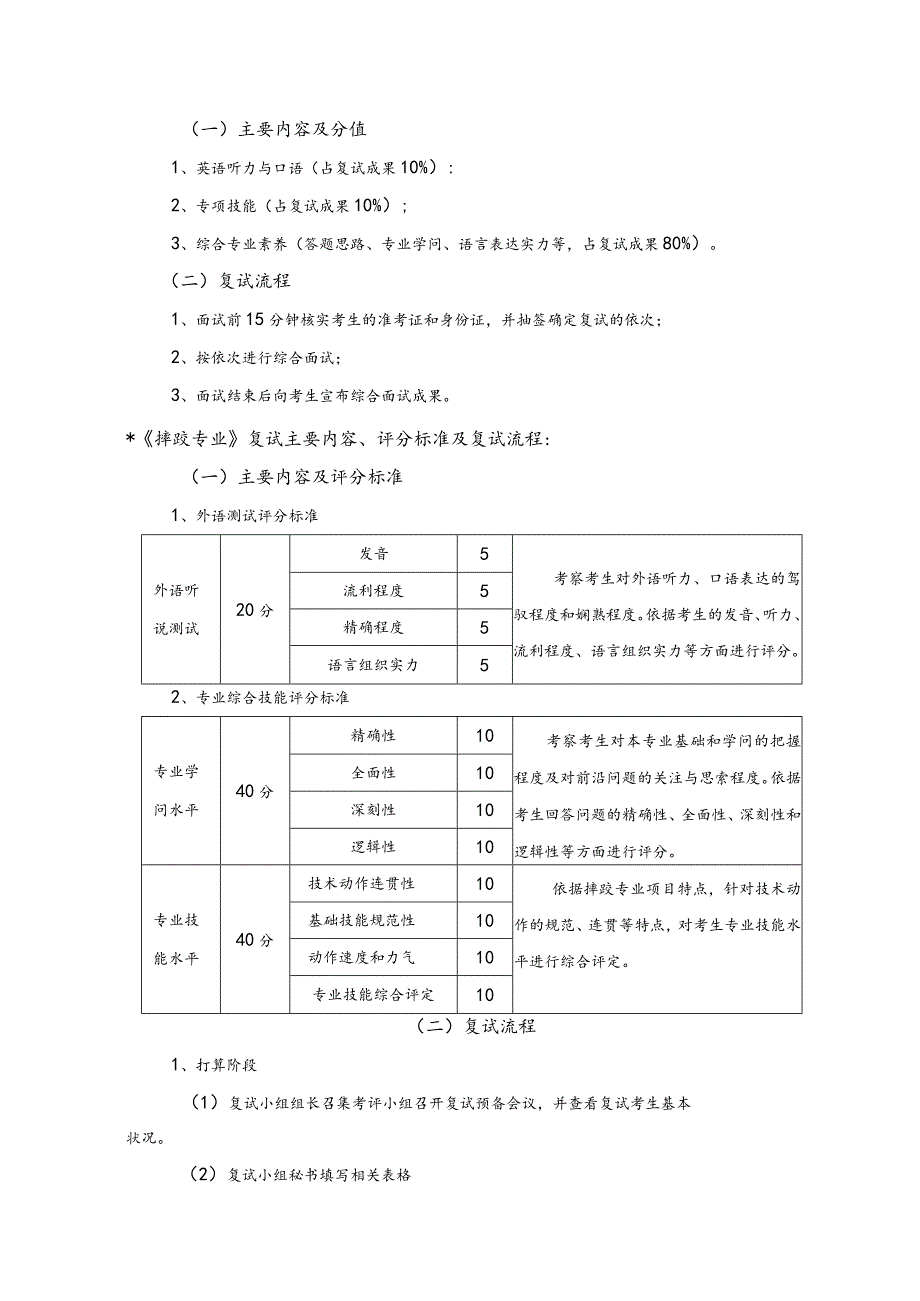 （一）主要内容及分值

1、英语听力与口语（占复试成果10%）：

2、专项技能（占复试成果10%）；

3、综合专业素养（答题思路、专业学问、语言表达实力等，占复试成果80%）。

（二）复试流程

1、面试前15分钟核实考生的准考证和身份证，并抽签确定复试的依次；

2、按依次进行综合面试；

3、面试结束后向考生宣布综合面试成果。

*《摔跤专业》复试主要内容、评分标准及复试流程：

（一）主要内容及评分标准

1、外语测试评分标准

| 外语听说测试 | 20分 | 发音 | 5 | 考察考生对外语听力、口语表达的驾驭程度和娴熟程度。依据考生的发音、听力、流利程度、语言组织实力等方面进行评分。 |
|---|---|---|---|---|
| | | 流利程度 | 5 | |
| | | 精确程度 | 5 | |
| | | 语言组织实力 | 5 | |

2、专业综合技能评分标准

| 专业学问水平 | 40分 | 精确性 | 10 | 考察考生对本专业基础和学问的把握程度及对前沿问题的关注与思索程度。依据考生回答问题的精确性、全面性、深刻性和逻辑性等方面进行评分。 |
|---|---|---|---|---|
| | | 全面性 | 10 | |
| | | 深刻性 | 10 | |
| | | 逻辑性 | 10 | |
| 专业技能水平 | 40分 | 技术动作连贯性 | 10 | 依据摔跤专业项目特点，针对技术动作的规范、连贯等特点，对考生专业技能水平进行综合评定。 |
| | | 基础技能规范性 | 10 | |
| | | 动作速度和力气 | 10 | |
| | | 专业技能综合评定 | 10 | |

（二）复试流程

1、打算阶段

（1）复试小组组长召集考评小组召开复试预备会议，并查看复试考生基本状况。

（2）复试小组秘书填写相关表格